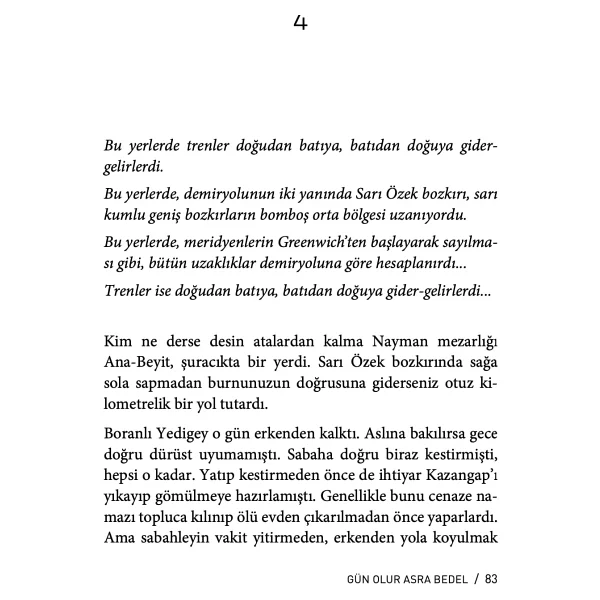 4

Bu yerlerde trenler doğudan batıya, batıdan doğuya gider-gelirlerdi.

Bu yerlerde, demiryolunun iki yanında Sarı Özek bozkırı, sarı kumlu geniş bozkırların bomboş orta bölgesi uzanıyordu.

Bu yerlerde, meridyenlerin Greenwich'ten başlayarak sayılması gibi, bütün uzaklıklar demiryoluna göre hesaplanırdı...

Trenler ise doğudan batıya, batıdan doğuya gider-gelirlerdi...

Kim ne derse desin atalardan kalma Nayman mezarlığı Ana-Beyit, şuracıkta bir yerdi. Sarı Özek bozkırında sağa sola sapmadan burnunuzun doğrusuna giderseniz otuz kilometrelik bir yol tutardı.

Boranlı Yedigey o gün erkenden kalktı. Aslına bakılırsa gece doğru dürüst uyumamıştı. Sabaha doğru biraz kestirmişti, hepsi o kadar. Yatıp kestirmeden önce de ihtiyar Kazangap'ı yıkayıp gömülmeye hazırlamıştı. Genellikle bunu cenaze namazı topluca kılınıp ölü evden çıkarılmadan önce yaparlardı. Ama sabahleyin vakit yitirmeden, erkenden yola koyulmak

GÜN OLUR ASRA BEDEL / 83